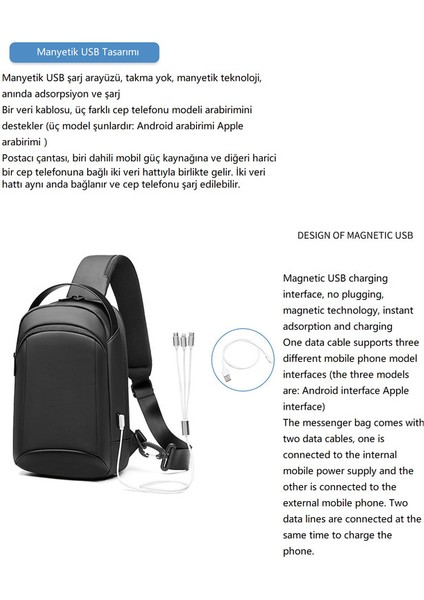 Manyetik USB Tasarımı

Manyetik USB şarj arayüzü, takma yok, manyetik teknoloji, anında adsorpsiyon ve şarj
Bir veri kablosu, üç farklı cep telefonu modeli arabirimini destekler (üç model şunlardır: Android arabirimi Apple arabirimi )
Postacı çantası, biri dahili mobil güç kaynağına ve diğeri harici bir cep telefonuna bağlı iki veri hattıyla birlikte gelir. İki veri hattı aynı anda bağlanır ve cep telefonu şarj edilebilir.

DESIGN OF MAGNETIC USB

Magnetic USB charging interface, no plugging, magnetic technology, instant adsorption and charging
One data cable supports three different mobile phone model interfaces (the three models are: Android interface Apple interface)
The messenger bag comes with two data cables, one is connected to the internal mobile power supply and the other is connected to the external mobile phone. Two data lines are connected at the same time to charge the phone.